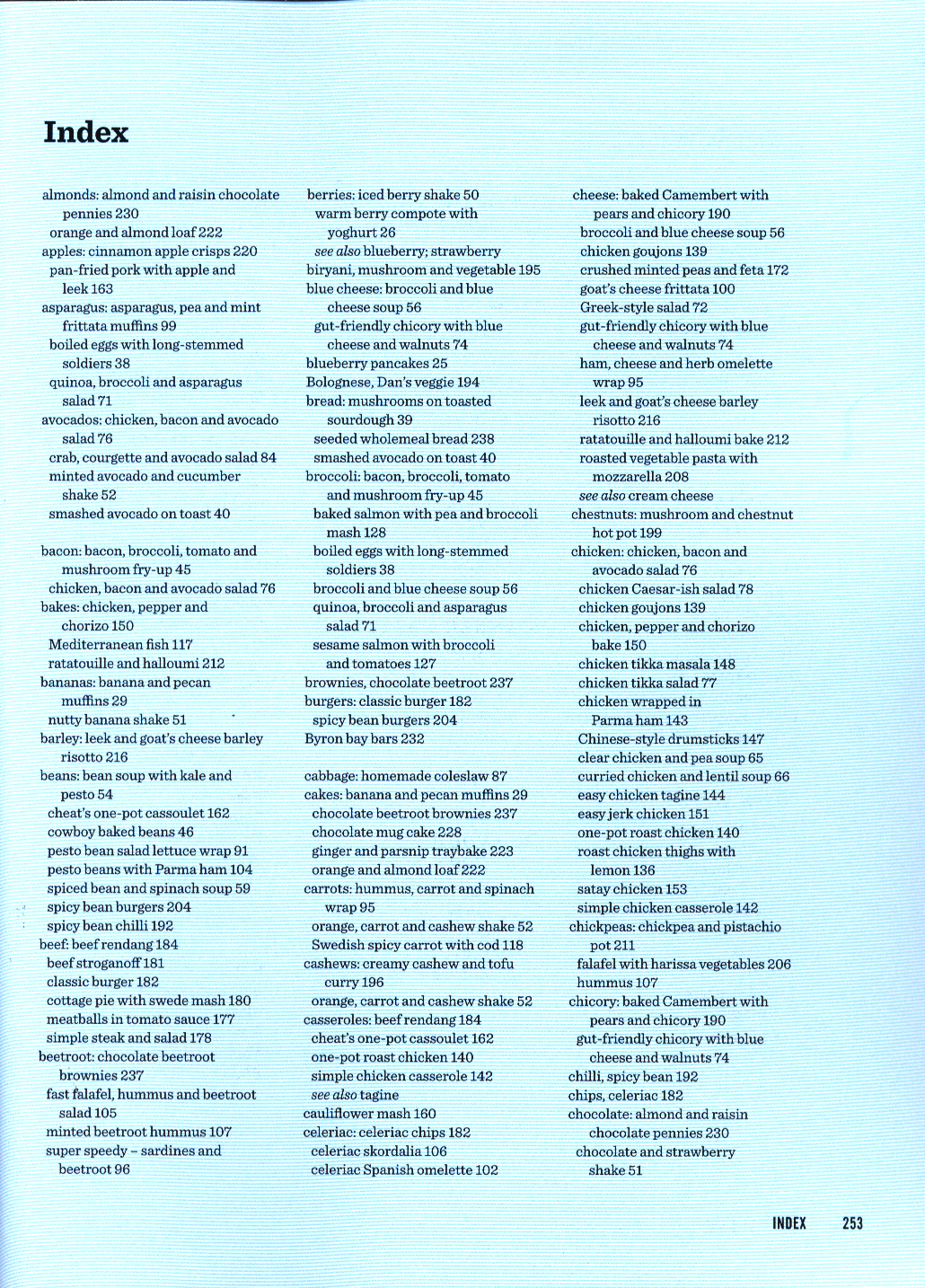 Index

almonds: almond and raisin chocolate pennies 230
orange and almond loaf 222
apples: cinnamon apple crisps 220
pan-fried pork with apple and leek 163
asparagus: asparagus, pea and mint frittata muffins 99
boiled eggs with long-stemmed soldiers 38
quinoa, broccoli and asparagus salad 71
avocados: chicken, bacon and avocado salad 76
crab, courgette and avocado salad 84
minted avocado and cucumber shake 52
smashed avocado on toast 40

bacon: bacon, broccoli, tomato and mushroom fry-up 45
chicken, bacon and avocado salad 76
bakes: chicken, pepper and chorizo 150
Mediterranean fish 117
ratatouille and halloumi 212
bananas: banana and pecan muffins 29
nutty banana shake 51
barley: leek and goat's cheese barley risotto 216
beans: bean soup with kale and pesto 54
cheat's one-pot cassoulet 162
cowboy baked beans 46
pesto bean salad lettuce wrap 91
pesto beans with Parma ham 104
spiced bean and spinach soup 59
spicy bean burgers 204
spicy bean chilli 192
beef: beef rendang 184
beef stroganoff 181
classic burger 182
cottage pie with swede mash 180
meatballs in tomato sauce 177
simple steak and salad 178
beetroot: chocolate beetroot brownies 237
fast falafel, hummus and beetroot salad 105
minted beetroot hummus 107
super speedy – sardines and beetroot 96

berries: iced berry shake 50
warm berry compote with yoghurt 26
see also blueberry; strawberry
biryani, mushroom and vegetable 195
blue cheese: broccoli and blue cheese soup 56
gut-friendly chicory with blue cheese and walnuts 74
blueberry pancakes 25
Bolognese, Dan's veggie 194
bread: mushrooms on toasted sourdough 39
seeded wholemeal bread 238
smashed avocado on toast 40
broccoli: bacon, broccoli, tomato and mushroom fry-up 45
baked salmon with pea and broccoli mash 128
boiled eggs with long-stemmed soldiers 38
broccoli and blue cheese soup 56
quinoa, broccoli and asparagus salad 71
sesame salmon with broccoli and tomatoes 127
brownies, chocolate beetroot 237
burgers: classic burger 182
spicy bean burgers 204
Byron bay bars 232

cabbage: homemade coleslaw 87
cakes: banana and pecan muffins 29
chocolate beetroot brownies 237
chocolate mug cake 228
ginger and parsnip traybake 223
orange and almond loaf 222
carrots: hummus, carrot and spinach wrap 95
orange, carrot and cashew shake 52
Swedish spicy carrot with cod 118
cashews: creamy cashew and tofu curry 196
orange, carrot and cashew shake 52
casseroles: beef rendang 184
cheat's one-pot cassoulet 162
one-pot roast chicken 140
simple chicken casserole 142
see also tagine
cauliflower mash 160
celeriac: celeriac chips 182
celeriac skordalia 106
celeriac Spanish omelette 102

cheese: baked Camembert with pears and chicory 190
broccoli and blue cheese soup 56
chicken goujons 139
crushed minted peas and feta 172
goat's cheese frittata 100
Greek-style salad 72
gut-friendly chicory with blue cheese and walnuts 74
ham, cheese and herb omelette wrap 95
leek and goat's cheese barley risotto 216
ratatouille and halloumi bake 212
roasted vegetable pasta with mozzarella 208
see also cream cheese
chestnuts: mushroom and chestnut hot pot 199
chicken: chicken, bacon and avocado salad 76
chicken Caesar-ish salad 78
chicken goujons 139
chicken, pepper and chorizo bake 150
chicken tikka masala 148
chicken tikka salad 77
chicken wrapped in Parma ham 143
Chinese-style drumsticks 147
clear chicken and pea soup 65
curried chicken and lentil soup 66
easy chicken tagine 144
easy jerk chicken 151
one-pot roast chicken 140
roast chicken thighs with lemon 136
satay chicken 153
simple chicken casserole 142
chickpeas: chickpea and pistachio pot 211
falafel with harissa vegetables 206
hummus 107
chicory: baked Camembert with pears and chicory 190
gut-friendly chicory with blue cheese and walnuts 74
chilli, spicy bean 192
chips, celeriac 182
chocolate: almond and raisin chocolate pennies 230
chocolate and strawberry shake 51

INDEX 253